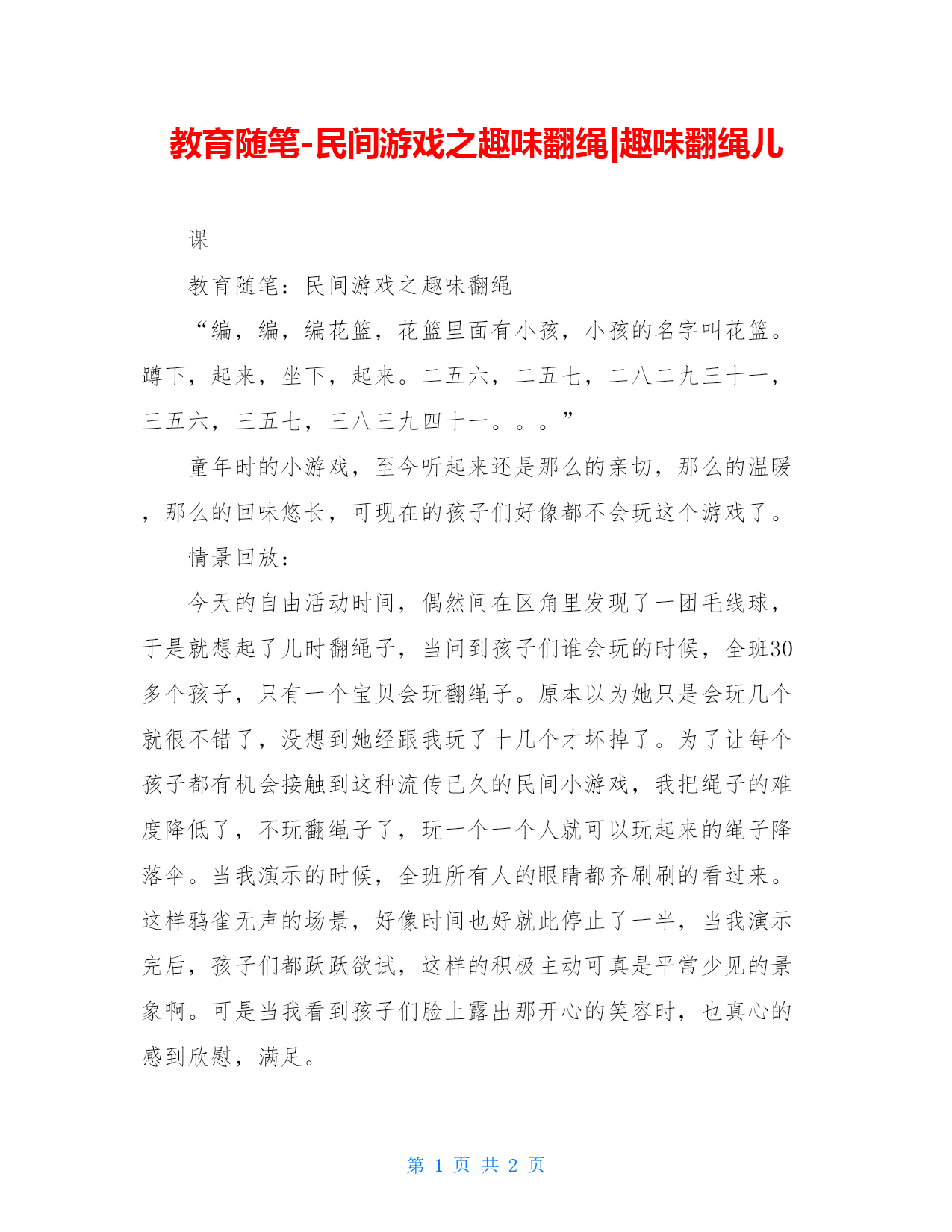 教育随笔-民间游戏之趣味翻绳|趣味翻绳儿

课

教育随笔：民间游戏之趣味翻绳

“编，编，编花篮，花篮里面有小孩，小孩的名字叫花篮。蹲下，起来，坐下，起来。二五六，二五七，二八二九三十一，三五六，三五七，三八三九四十一。。。”

童年时的小游戏，至今听起来还是那么的亲切，那么的温暖，那么的回味悠长，可现在的孩子们好像都不会玩这个游戏了。

情景回放：

今天的自由活动时间，偶然间在区角里发现了一团毛线球，于是就想起了儿时翻绳子，当问到孩子们谁会玩的时候，全班30多个孩子，只有一个宝贝会玩翻绳子。原本以为她只是会玩几个就很不错了，没想到她经跟我玩了十几个才坏掉了。为了让每个孩子都有机会接触到这种流传已久的民间小游戏，我把绳子的难度降低了，不玩翻绳子了，玩一个一个人就可以玩起来的绳子降落伞。当我演示的时候，全班所有人的眼睛都齐刷刷的看过来。这样鸦雀无声的场景，好像时间也好就此停止了一半，当我演示完后，孩子们都跃跃欲试，这样的积极主动可真是平常少见的景象啊。可是当我看到孩子们脸上露出那开心的笑容时，也真心的感到欣慰，满足。

第 1 页 共 2 页